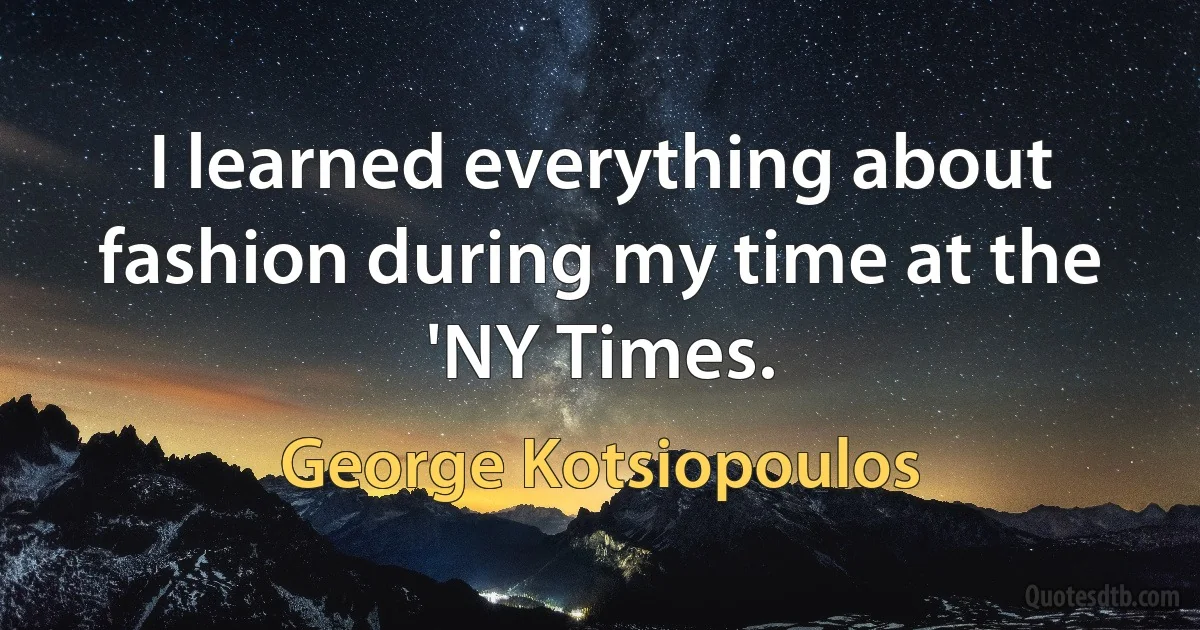 I learned everything about fashion during my time at the 'NY Times.

George Kotsiopoulos

Quotesdtb.com